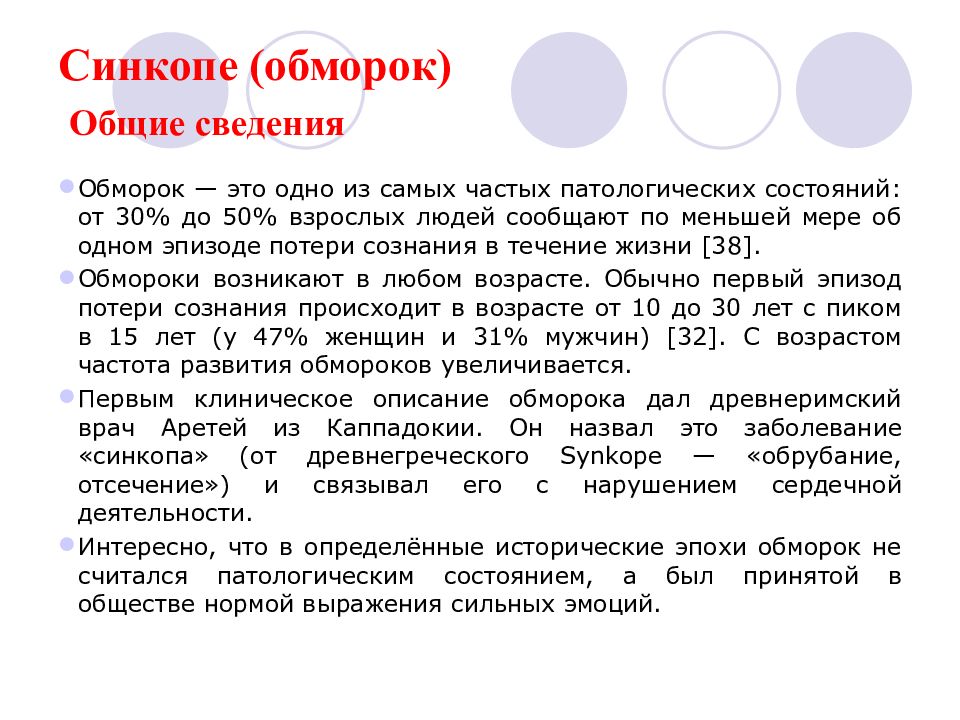 Синкопе (обморок)
Общие сведения

Обморок — это одно из самых частых патологических состояний: от 30% до 50% взрослых людей сообщают по меньшей мере об одном эпизоде потери сознания в течение жизни [38].

Обмороки возникают в любом возрасте. Обычно первый эпизод потери сознания происходит в возрасте от 10 до 30 лет с пиком в 15 лет (у 47% женщин и 31% мужчин) [32]. С возрастом частота развития обмороков увеличивается.

Первым клиническое описание обморока дал древнеримский врач Аретей из Каппадокии. Он назвал это заболевание «синкопа» (от древнегреческого Synkope — «обрубание, отсечение») и связывал его с нарушением сердечной деятельности.

Интересно, что в определённые исторические эпохи обморок не считался патологическим состоянием, а был принятой в обществе нормой выражения сильных эмоций.